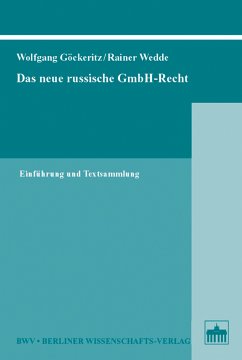 Wolfgang Göckeritz/Rainer Wedde

Das neue russische GmbH-Recht

Einführung und Textsammlung

BWV • BERLINER WISSENSCHAFTS-VERLAG